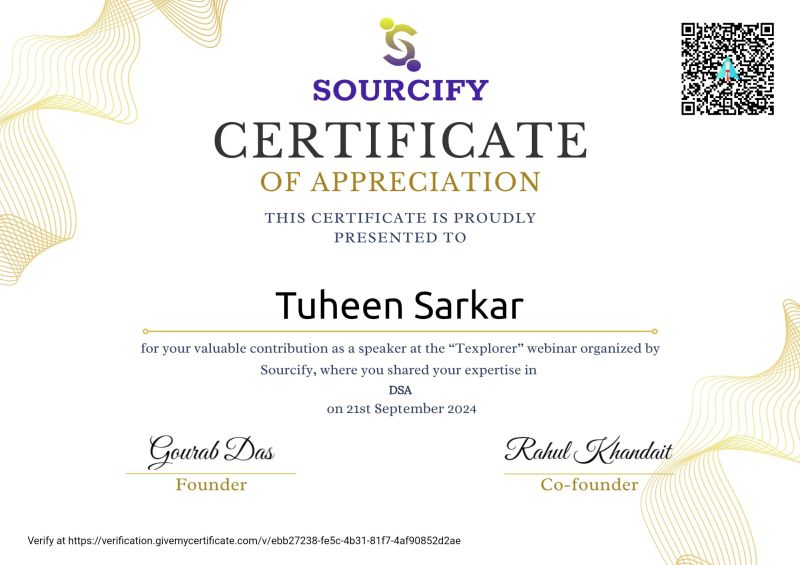 SOURCIFY

CERTIFICATE

OF APPRECIATION

THIS CERTIFICATE IS PROUDLY PRESENTED TO

Tuheen Sarkar

for your valuable contribution as a speaker at the "Texplorer" webinar organized by Sourcify, where you shared your expertise in

DSA

on 21st September 2024

Gourab Das
Founder

Rahul Khandait
Co-founder

Verify at https://verification.givemycertificate.com/v/ebb27238-fe5c-4b31-81f7-4af90852d2ae